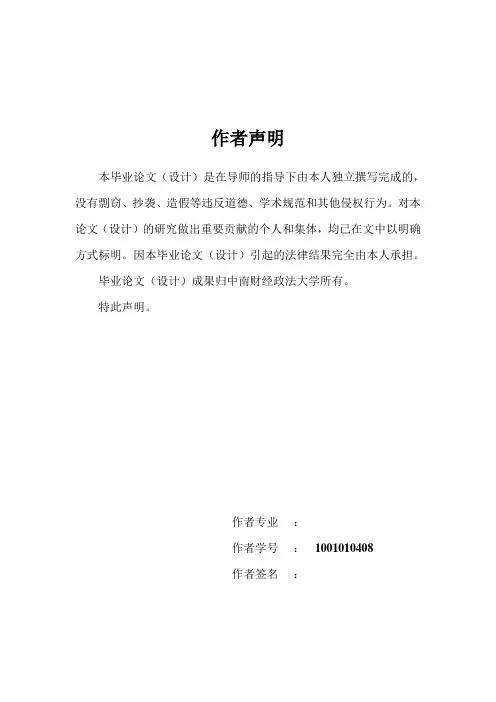 作者声明

本毕业论文（设计）是在导师的指导下由本人独立撰写完成的，没有剽窃、抄袭、造假等违反道德、学术规范和其他侵权行为。对本论文（设计）的研究做出重要贡献的个人和集体，均已在文中以明确方式标明。因本毕业论文（设计）引起的法律结果完全由本人承担。

毕业论文（设计）成果归中南财经政法大学所有。

特此声明。

作者专业 ：

作者学号 ： 1001010408

作者签名 ：